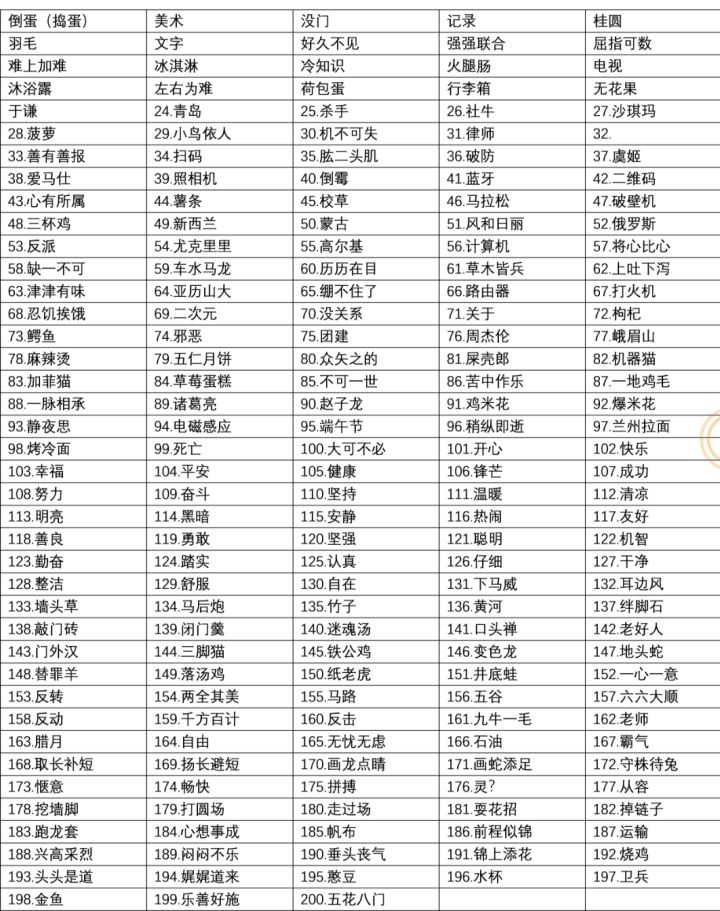 | 倒蛋（捣蛋） | 美术 | 没门 | 记录 | 桂圆 |
|---|---|---|---|---|
| 羽毛 | 文字 | 好久不见 | 强强联合 | 屈指可数 |
| 难上加难 | 冰淇淋 | 冷知识 | 火腿肠 | 电视 |
| 沐浴露 | 左右为难 | 荷包蛋 | 行李箱 | 无花果 |
| 于谦 | 24.青岛 | 25.杀手 | 26.社牛 | 27.沙琪玛 |
| 28.菠萝 | 29.小鸟依人 | 30.机不可失 | 31.律师 | 32. |
| 33.善有善报 | 34.扫码 | 35.肱二头肌 | 36.破防 | 37.虞姬 |
| 38.爱马仕 | 39.照相机 | 40.倒霉 | 41.蓝牙 | 42.二维码 |
| 43.心有所属 | 44.薯条 | 45.校草 | 46.马拉松 | 47.破壁机 |
| 48.三杯鸡 | 49.新西兰 | 50.蒙古 | 51.风和日丽 | 52.俄罗斯 |
| 53.反派 | 54.尤克里里 | 55.高尔基 | 56.计算机 | 57.将心比心 |
| 58.缺一不可 | 59.车水马龙 | 60.历历在目 | 61.草木皆兵 | 62.上吐下泻 |
| 63.津津有味 | 64.亚历山大 | 65.绷不住了 | 66.路由器 | 67.打火机 |
| 68.忍饥挨饿 | 69.二次元 | 70.没关系 | 71.关于 | 72.枸杞 |
| 73.鳄鱼 | 74.邪恶 | 75.团建 | 76.周杰伦 | 77.峨眉山 |
| 78.麻辣烫 | 79.五仁月饼 | 80.众矢之的 | 81.屎壳郎 | 82.机器猫 |
| 83.加菲猫 | 84.草莓蛋糕 | 85.不可一世 | 86.苦中作乐 | 87.一地鸡毛 |
| 88.一脉相承 | 89.诸葛亮 | 90.赵子龙 | 91.鸡米花 | 92.爆米花 |
| 93.静夜思 | 94.电磁感应 | 95.端午节 | 96.稍纵即逝 | 97.兰州拉面 |
| 98.烤冷面 | 99.死亡 | 100.大可不必 | 101.开心 | 102.快乐 |
| 103.幸福 | 104.平安 | 105.健康 | 106.锋芒 | 107.成功 |
| 108.努力 | 109.奋斗 | 110.坚持 | 111.温暖 | 112.清凉 |
| 113.明亮 | 114.黑暗 | 115.安静 | 116.热闹 | 117.友好 |
| 118.善良 | 119.勇敢 | 120.坚强 | 121.聪明 | 122.机智 |
| 123.勤奋 | 124.踏实 | 125.认真 | 126.仔细 | 127.干净 |
| 128.整洁 | 129.舒服 | 130.自在 | 131.下马威 | 132.耳边风 |
| 133.墙头草 | 134.马后炮 | 135.竹子 | 136.黄河 | 137.绊脚石 |
| 138.敲门砖 | 139.闭门羹 | 140.迷魂汤 | 141.口头禅 | 142.老好人 |
| 143.门外汉 | 144.三脚猫 | 145.铁公鸡 | 146.变色龙 | 147.地头蛇 |
| 148.替罪羊 | 149.落汤鸡 | 150.纸老虎 | 151.井底蛙 | 152.一心一意 |
| 153.反转 | 154.两全其美 | 155.马路 | 156.五谷 | 157.六六大顺 |
| 158.反动 | 159.千方百计 | 160.反击 | 161.九牛一毛 | 162.老师 |
| 163.腊月 | 164.自由 | 165.无忧无虑 | 166.石油 | 167.霸气 |
| 168.取长补短 | 169.扬长避短 | 170.画龙点睛 | 171.画蛇添足 | 172.守株待兔 |
| 173.惬意 | 174.畅快 | 175.拼搏 | 176.灵? | 177.从容 |
| 178.挖墙脚 | 179.打圆场 | 180.走过场 | 181.耍花招 | 182.掉链子 |
| 183.跑龙套 | 184.心想事成 | 185.帆布 | 186.前程似锦 | 187.运输 |
| 188.兴高采烈 | 189.闷闷不乐 | 190.垂头丧气 | 191.锦上添花 | 192.烧鸡 |
| 193.头头是道 | 194.娓娓道来 | 195.憨豆 | 196.水杯 | 197.卫兵 |
| 198.金鱼 | 199.乐善好施 | 200.五花八门 | | |